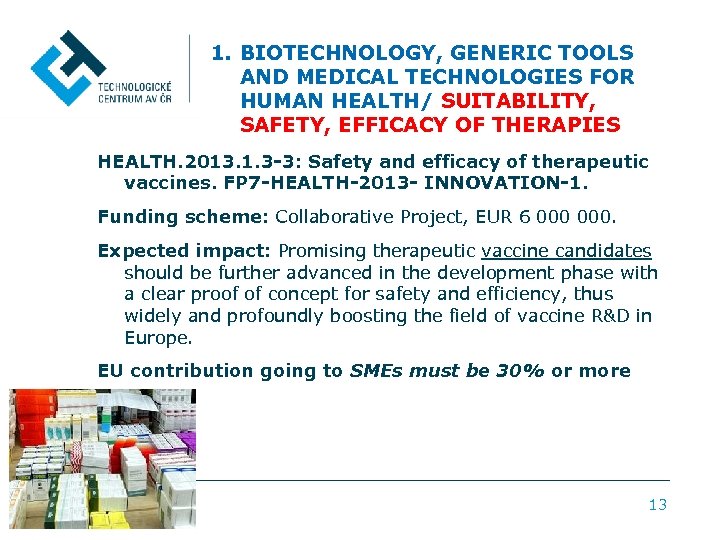 TECHNOLOGICKÉ CENTRUM AV ČR

1. BIOTECHNOLOGY, GENERIC TOOLS AND MEDICAL TECHNOLOGIES FOR HUMAN HEALTH/ SUITABILITY, SAFETY, EFFICACY OF THERAPIES

HEALTH.2013.1.3-3: Safety and efficacy of therapeutic vaccines. FP7-HEALTH-2013- INNOVATION-1.

Funding scheme: Collaborative Project, EUR 6 000 000.

Expected impact: Promising therapeutic vaccine candidates should be further advanced in the development phase with a clear proof of concept for safety and efficiency, thus widely and profoundly boosting the field of vaccine R&D in Europe.

EU contribution going to SMEs must be 30% or more

13